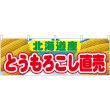 北海道産
とうもろこし直売